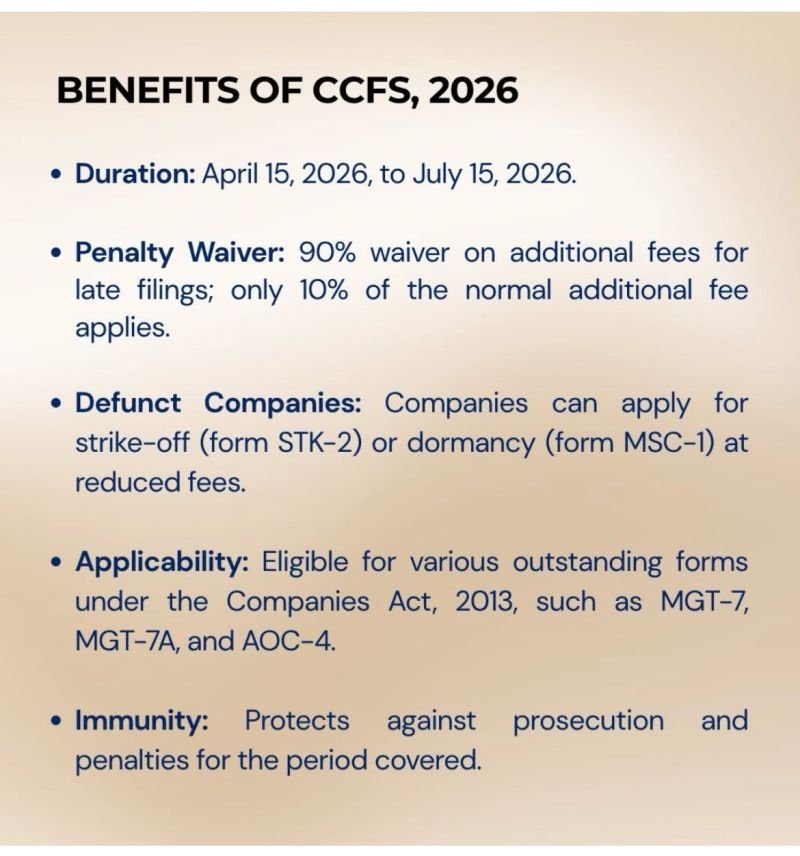 BENEFITS OF CCFS, 2026

• Duration: April 15, 2026, to July 15, 2026.

• Penalty Waiver: 90% waiver on additional fees for late filings; only 10% of the normal additional fee applies.

• Defunct Companies: Companies can apply for strike-off (form STK-2) or dormancy (form MSC-1) at reduced fees.

• Applicability: Eligible for various outstanding forms under the Companies Act, 2013, such as MGT-7, MGT-7A, and AOC-4.

• Immunity: Protects against prosecution and penalties for the period covered.